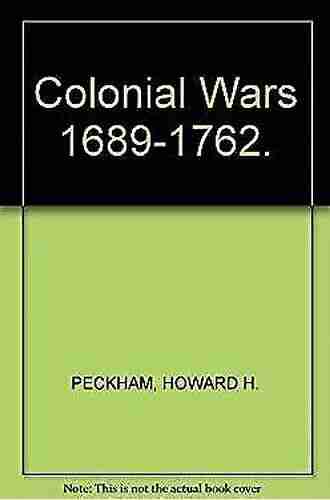 Colonial Wars 1689-1762.

PECKHAM, HOWARD H.

Note: This is not the actual book cover